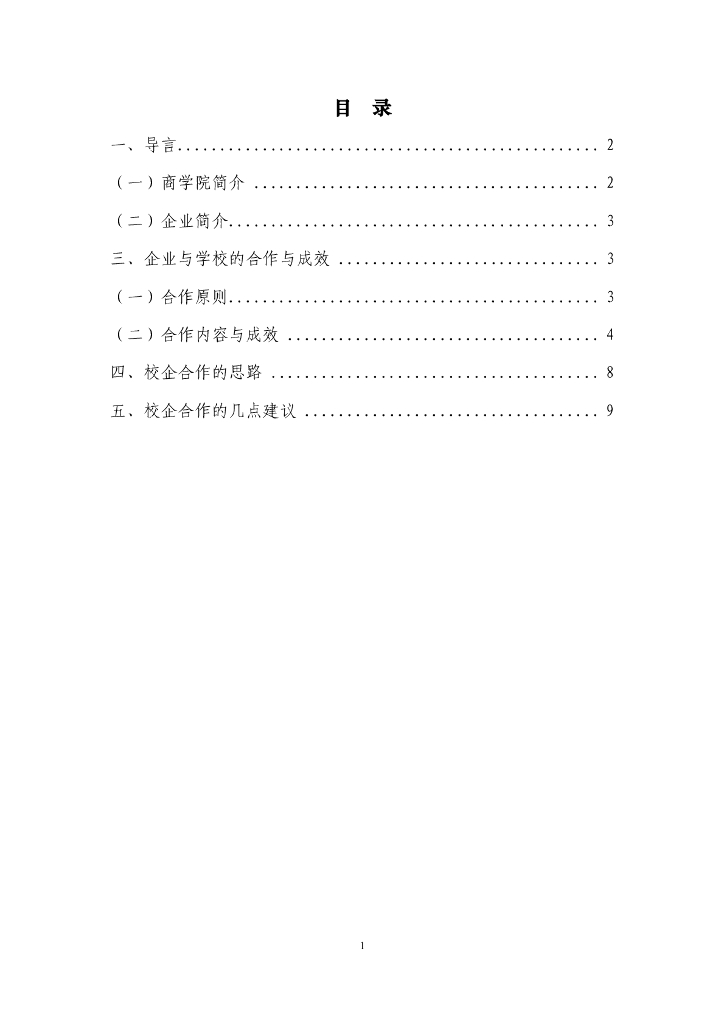 目 录

一、导言 2

（一）商学院简介 2

（二）企业简介 3

三、企业与学校的合作与成效 3

（一）合作原则 3

（二）合作内容与成效 4

四、校企合作的思路 8

五、校企合作的几点建议 9

1